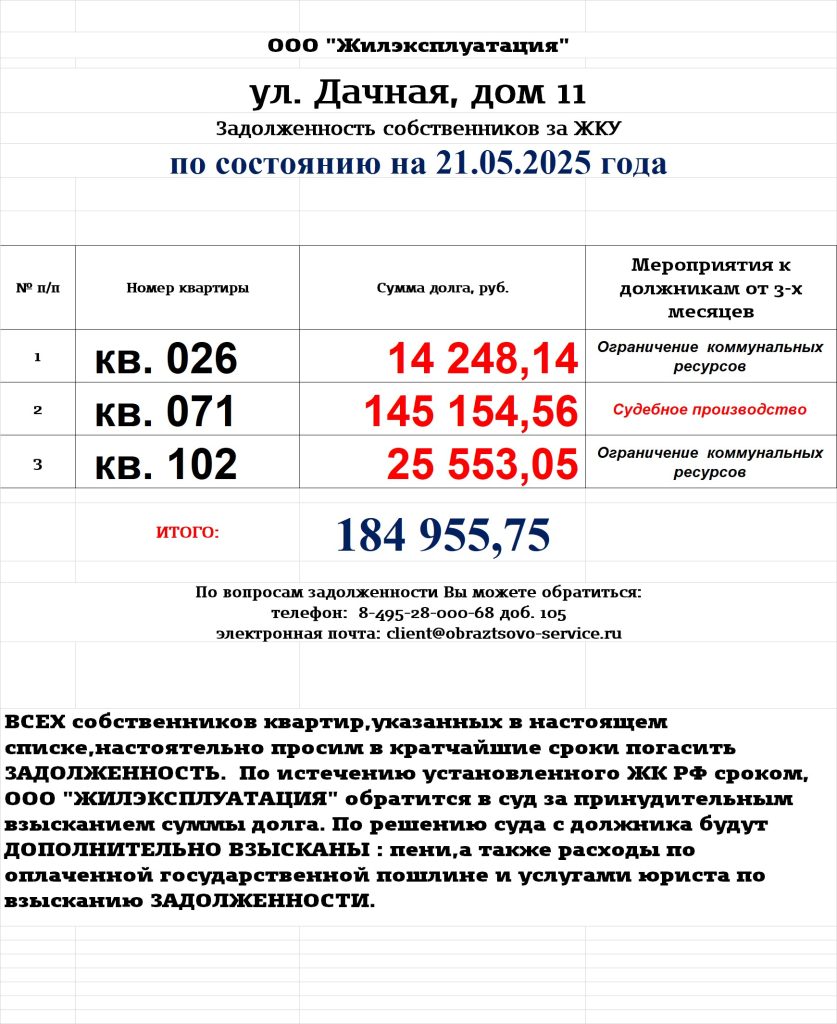 ООО "Жилэксплуатация"

ул. Дачная, дом 11

Задолженность собственников за ЖКУ

по состоянию на 21.05.2025 года

| № п/п | Номер квартиры | Сумма долга, руб. | Мероприятия к должникам от 3-х месяцев |
|---|---|---|---|
| 1 | кв. 026 | 14 248,14 | Ограничение коммунальных ресурсов |
| 2 | кв. 071 | 145 154,56 | Судебное производство |
| 3 | кв. 102 | 25 553,05 | Ограничение коммунальных ресурсов |

ИТОГО: 184 955,75

По вопросам задолженности Вы можете обратиться:
телефон: 8-495-28-000-68 доб. 105
электронная почта: client@obraztsovo-service.ru

ВСЕХ собственников квартир,указанных в настоящем списке,настоятельно просим в кратчайшие сроки погасить ЗАДОЛЖЕННОСТЬ. По истечению установленного ЖК РФ сроком, ООО "ЖИЛЭКСПЛУАТАЦИЯ" обратится в суд за принудительным взысканием суммы долга. По решению суда с должника будут ДОПОЛНИТЕЛЬНО ВЗЫСКАНЫ : пени,а также расходы по оплаченной государственной пошлине и услугами юриста по взысканию ЗАДОЛЖЕННОСТИ.